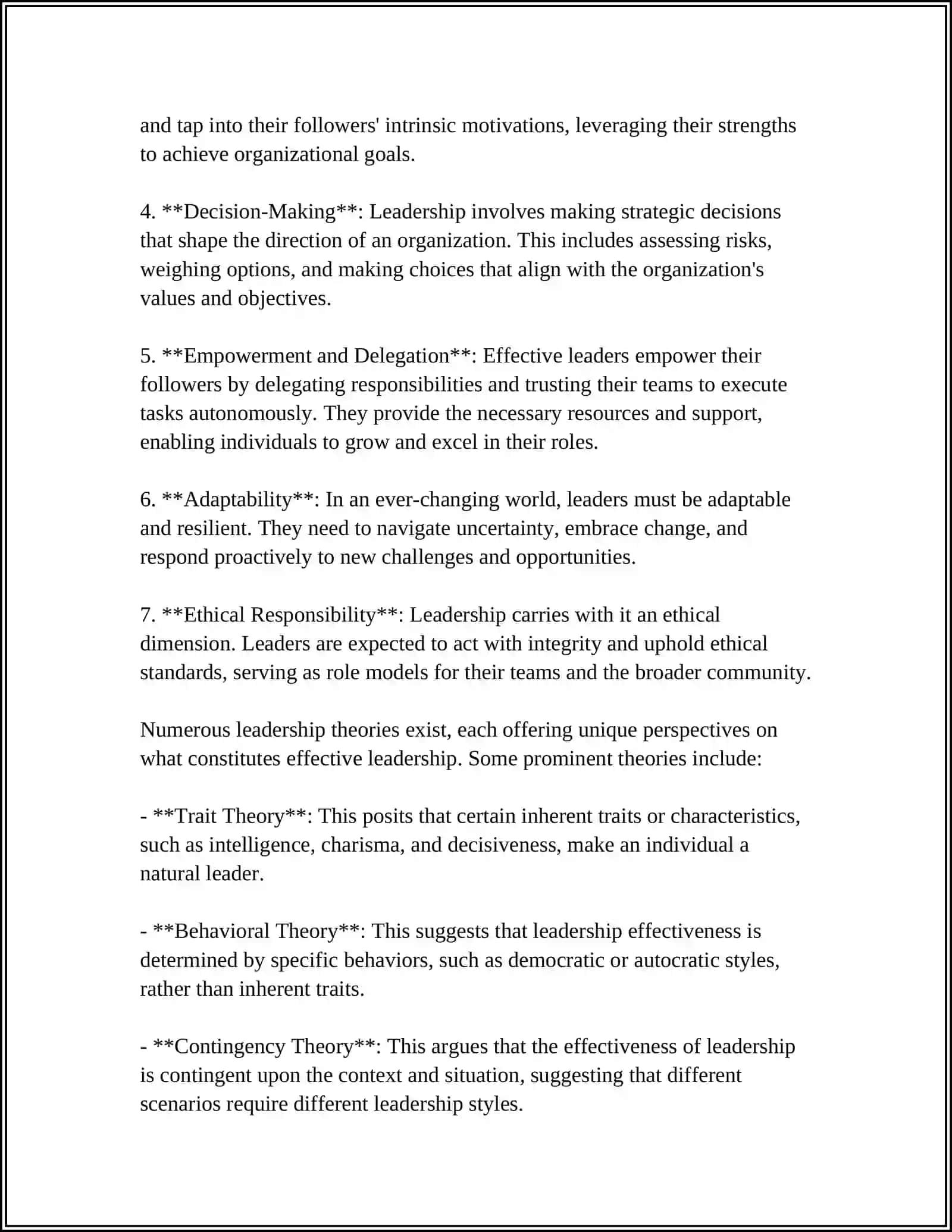 and tap into their followers' intrinsic motivations, leveraging their strengths to achieve organizational goals.

4. **Decision-Making**: Leadership involves making strategic decisions that shape the direction of an organization. This includes assessing risks, weighing options, and making choices that align with the organization's values and objectives.

5. **Empowerment and Delegation**: Effective leaders empower their followers by delegating responsibilities and trusting their teams to execute tasks autonomously. They provide the necessary resources and support, enabling individuals to grow and excel in their roles.

6. **Adaptability**: In an ever-changing world, leaders must be adaptable and resilient. They need to navigate uncertainty, embrace change, and respond proactively to new challenges and opportunities.

7. **Ethical Responsibility**: Leadership carries with it an ethical dimension. Leaders are expected to act with integrity and uphold ethical standards, serving as role models for their teams and the broader community.

Numerous leadership theories exist, each offering unique perspectives on what constitutes effective leadership. Some prominent theories include:

- **Trait Theory**: This posits that certain inherent traits or characteristics, such as intelligence, charisma, and decisiveness, make an individual a natural leader.

- **Behavioral Theory**: This suggests that leadership effectiveness is determined by specific behaviors, such as democratic or autocratic styles, rather than inherent traits.

- **Contingency Theory**: This argues that the effectiveness of leadership is contingent upon the context and situation, suggesting that different scenarios require different leadership styles.